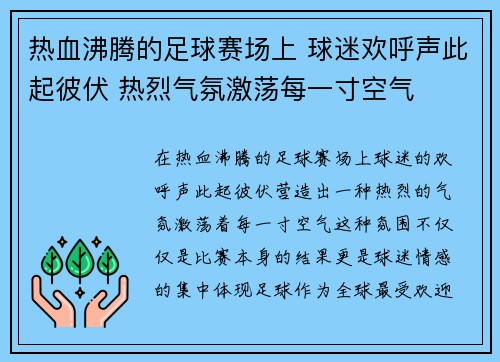 热血沸腾的足球赛场上 球迷欢呼声此起彼伏 热烈气氛激荡每一寸空气

在热血沸腾的足球赛场上球迷的欢呼声此起彼伏营造出一种热烈的气氛激荡着每一寸空气这种氛围不仅仅是比赛本身的结果更是球迷情感的集中体现足球作为全球最受欢迎